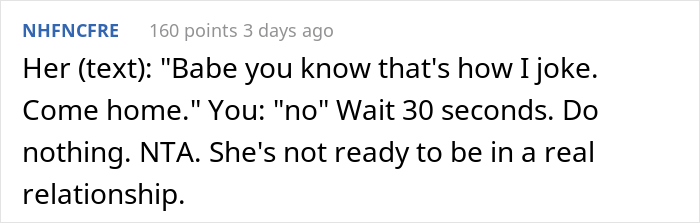 NHFNCFRE 160 points 3 days ago

Her (text): "Babe you know that's how I joke. Come home." You: "no" Wait 30 seconds. Do nothing. NTA. She's not ready to be in a real relationship.